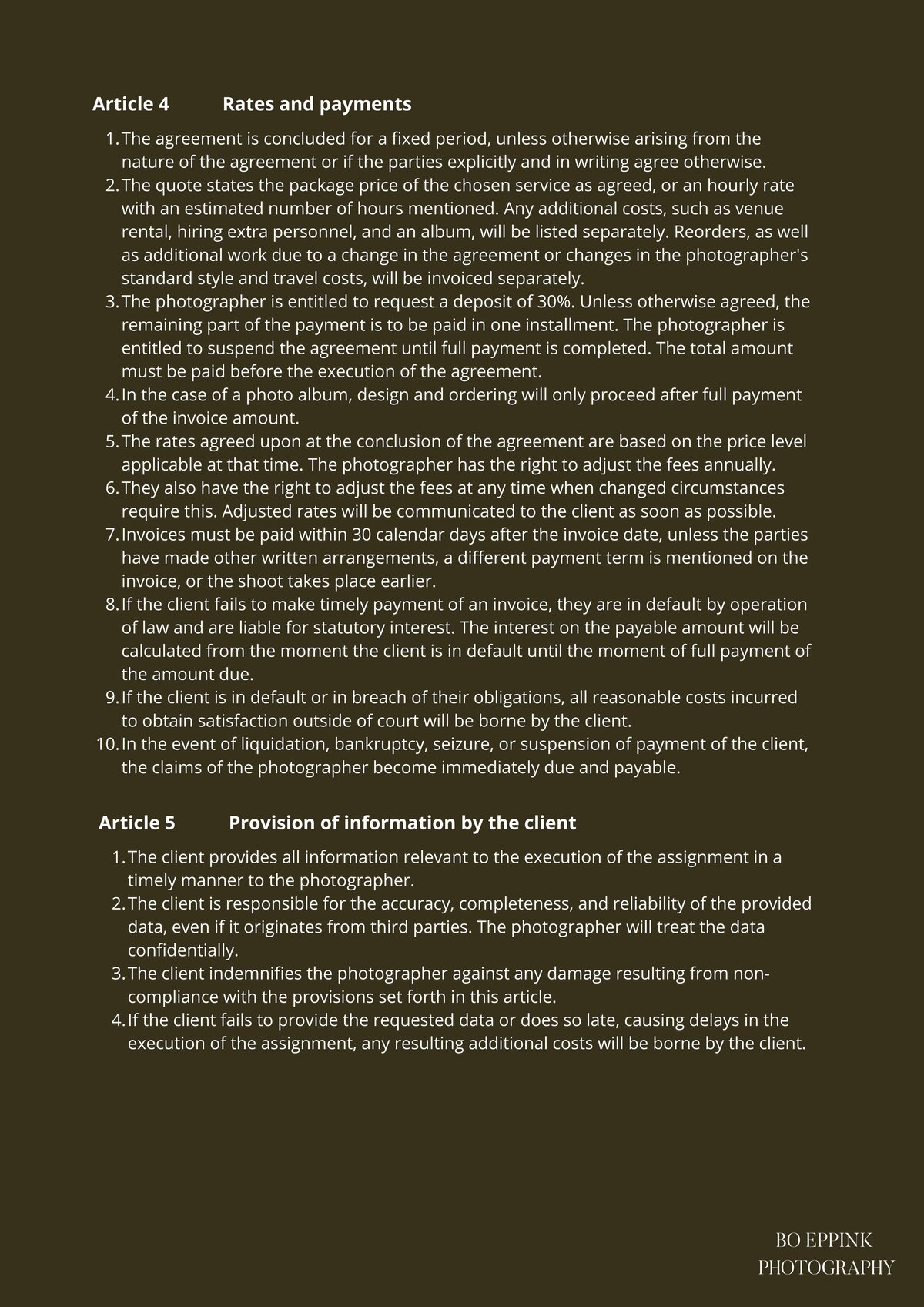 Article 4 Rates and payments

1. The agreement is concluded for a fixed period, unless otherwise arising from the nature of the agreement or if the parties explicitly and in writing agree otherwise.
2. The quote states the package price of the chosen service as agreed, or an hourly rate with an estimated number of hours mentioned. Any additional costs, such as venue rental, hiring extra personnel, and an album, will be listed separately. Reorders, as well as additional work due to a change in the agreement or changes in the photographer's standard style and travel costs, will be invoiced separately.
3. The photographer is entitled to request a deposit of 30%. Unless otherwise agreed, the remaining part of the payment is to be paid in one installment. The photographer is entitled to suspend the agreement until full payment is completed. The total amount must be paid before the execution of the agreement.
4. In the case of a photo album, design and ordering will only proceed after full payment of the invoice amount.
5. The rates agreed upon at the conclusion of the agreement are based on the price level applicable at that time. The photographer has the right to adjust the fees annually.
6. They also have the right to adjust the fees at any time when changed circumstances require this. Adjusted rates will be communicated to the client as soon as possible.
7. Invoices must be paid within 30 calendar days after the invoice date, unless the parties have made other written arrangements, a different payment term is mentioned on the invoice, or the shoot takes place earlier.
8. If the client fails to make timely payment of an invoice, they are in default by operation of law and are liable for statutory interest. The interest on the payable amount will be calculated from the moment the client is in default until the moment of full payment of the amount due.
9. If the client is in default or in breach of their obligations, all reasonable costs incurred to obtain satisfaction outside of court will be borne by the client.
10. In the event of liquidation, bankruptcy, seizure, or suspension of payment of the client, the claims of the photographer become immediately due and payable.

Article 5 Provision of information by the client

1. The client provides all information relevant to the execution of the assignment in a timely manner to the photographer.
2. The client is responsible for the accuracy, completeness, and reliability of the provided data, even if it originates from third parties. The photographer will treat the data confidentially.
3. The client indemnifies the photographer against any damage resulting from non-compliance with the provisions set forth in this article.
4. If the client fails to provide the requested data or does so late, causing delays in the execution of the assignment, any resulting additional costs will be borne by the client.

BO EPPINK
PHOTOGRAPHY